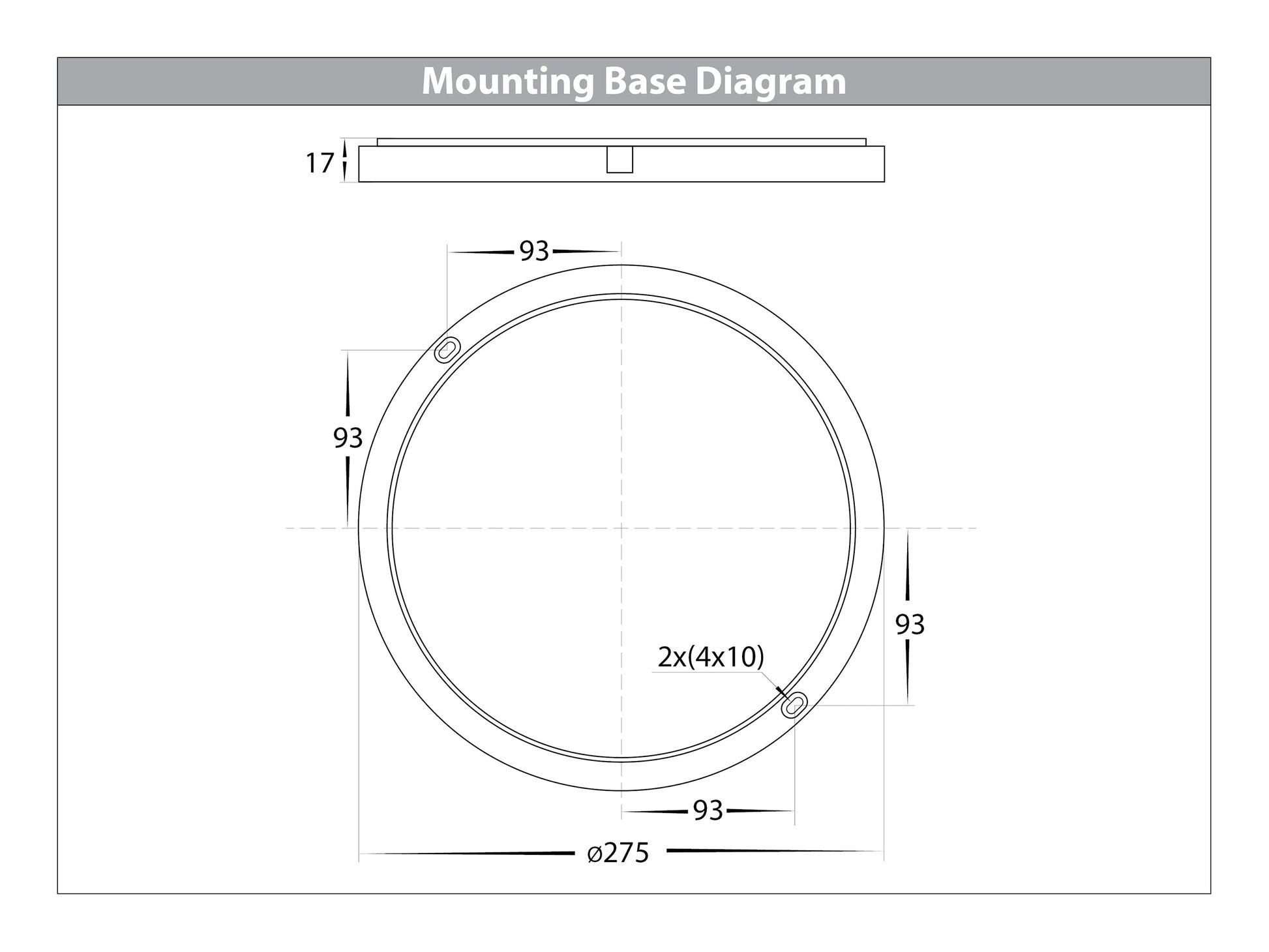 Mounting Base Diagram

17

93

93

93

2x(4x10)

93

ø275